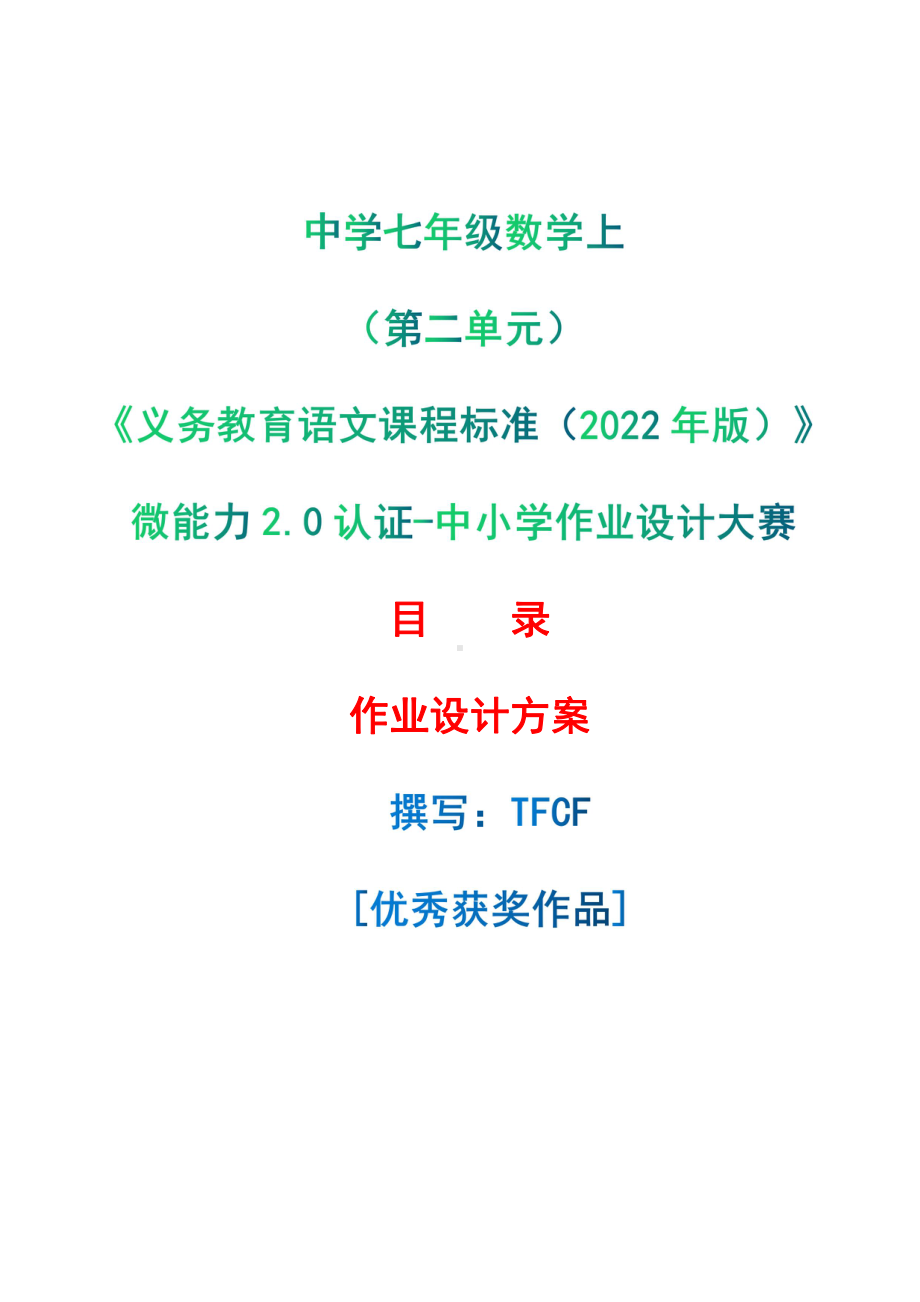 中学七年级数学上

（第二单元）

《义务教育语文课程标准（2022 年版）》

微能力 2.0 认证-中小学作业设计大赛

目　　录

作业设计方案

撰写：TFCF

[优秀获奖作品]